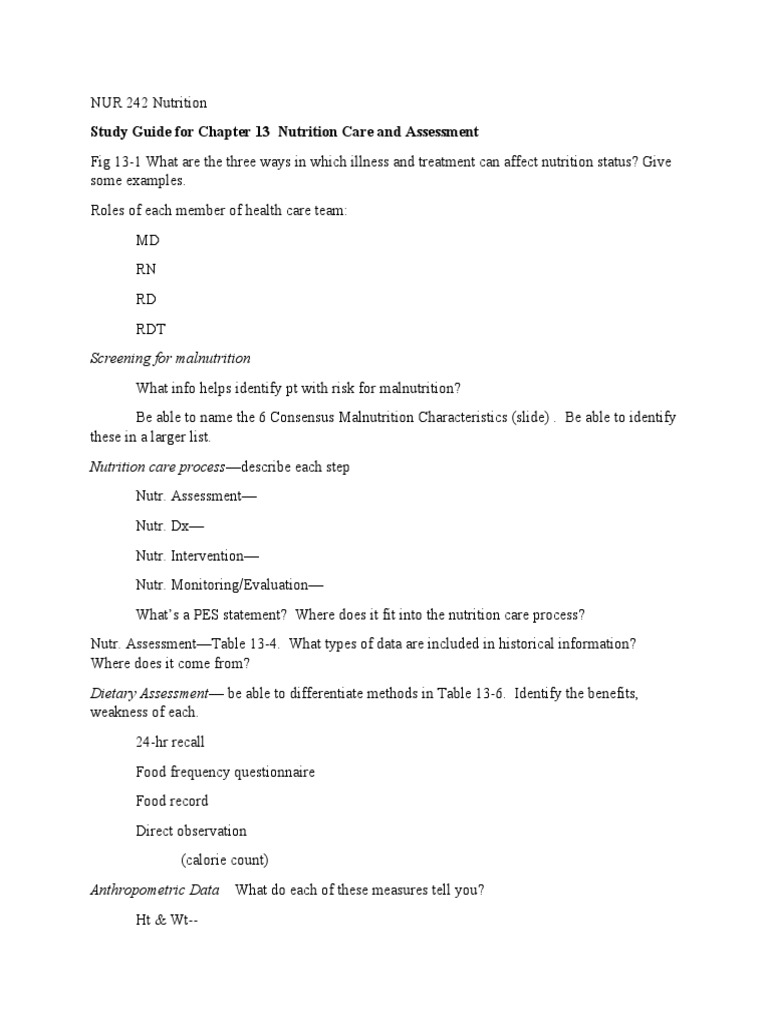 NUR 242 Nutrition

Study Guide for Chapter 13 Nutrition Care and Assessment

Fig 13-1 What are the three ways in which illness and treatment can affect nutrition status? Give some examples.

Roles of each member of health care team:

MD

RN

RD

RDT

Screening for malnutrition

What info helps identify pt with risk for malnutrition?

Be able to name the 6 Consensus Malnutrition Characteristics (slide) . Be able to identify these in a larger list.

Nutrition care process—describe each step

Nutr. Assessment—

Nutr. Dx—

Nutr. Intervention—

Nutr. Monitoring/Evaluation—

What's a PES statement? Where does it fit into the nutrition care process?

Nutr. Assessment—Table 13-4. What types of data are included in historical information? Where does it come from?

Dietary Assessment— be able to differentiate methods in Table 13-6. Identify the benefits, weakness of each.

24-hr recall

Food frequency questionnaire

Food record

Direct observation

(calorie count)

Anthropometric Data What do each of these measures tell you?

Ht & Wt--